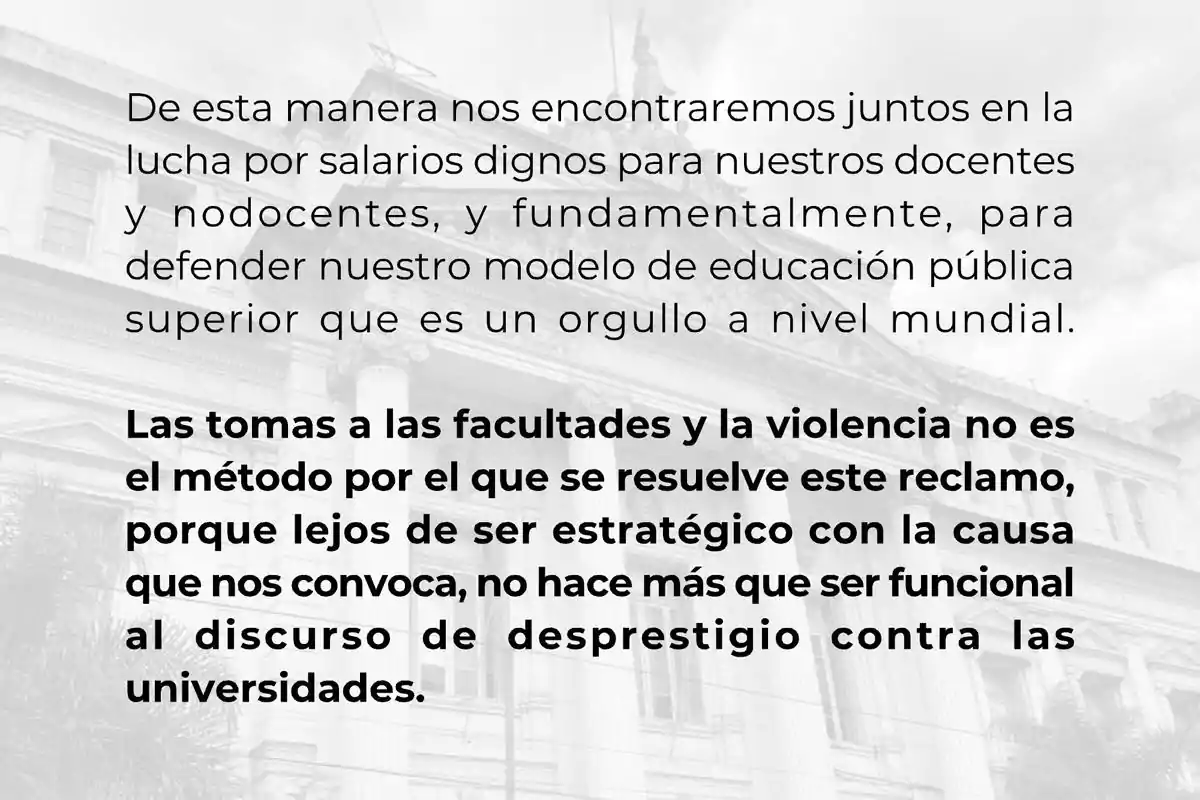 De esta manera nos encontraremos juntos en la lucha por salarios dignos para nuestros docentes y nodocentes, y fundamentalmente, para defender nuestro modelo de educación pública superior que es un orgullo a nivel mundial.

Las tomas a las facultades y la violencia no es el método por el que se resuelve este reclamo, porque lejos de ser estratégico con la causa que nos convoca, no hace más que ser funcional al discurso de desprestigio contra las universidades.